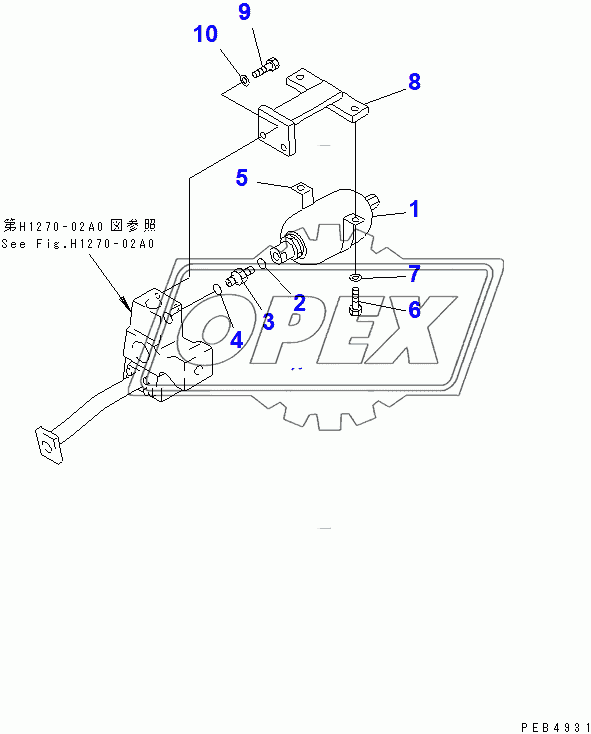 9
10
8
5
1
第H1270-02A0 図参照
See Fig.H1270-02A0
7
2
6
3
4
OPEX
PEB4931